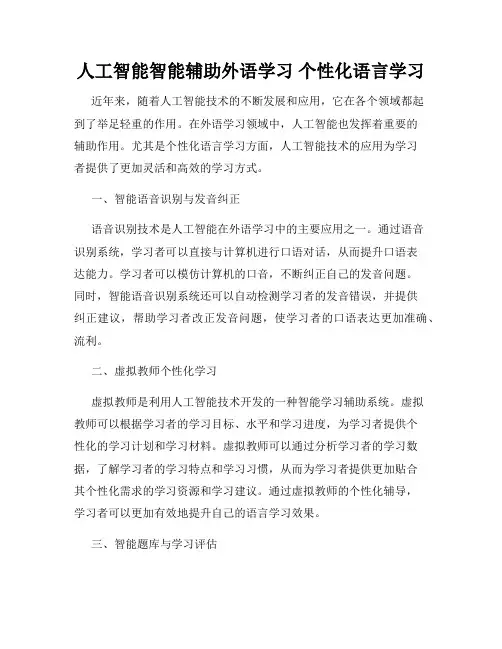 人工智能智能辅助外语学习 个性化语言学习

近年来，随着人工智能技术的不断发展和应用，它在各个领域都起到了举足轻重的作用。在外语学习领域中，人工智能也发挥着重要的辅助作用。尤其是个性化语言学习方面，人工智能技术的应用为学习者提供了更加灵活和高效的学习方式。

一、智能语音识别与发音纠正

语音识别技术是人工智能在外语学习中的主要应用之一。通过语音识别系统，学习者可以直接与计算机进行口语对话，从而提升口语表达能力。学习者可以模仿计算机的口音，不断纠正自己的发音问题。同时，智能语音识别系统还可以自动检测学习者的发音错误，并提供纠正建议，帮助学习者改正发音问题，使学习者的口语表达更加准确、流利。

二、虚拟教师个性化学习

虚拟教师是利用人工智能技术开发的一种智能学习辅助系统。虚拟教师可以根据学习者的学习目标、水平和学习进度，为学习者提供个性化的学习计划和学习材料。虚拟教师可以通过分析学习者的学习数据，了解学习者的学习特点和学习习惯，从而为学习者提供更加贴合其个性化需求的学习资源和学习建议。通过虚拟教师的个性化辅导，学习者可以更加有效地提升自己的语言学习效果。

三、智能题库与学习评估